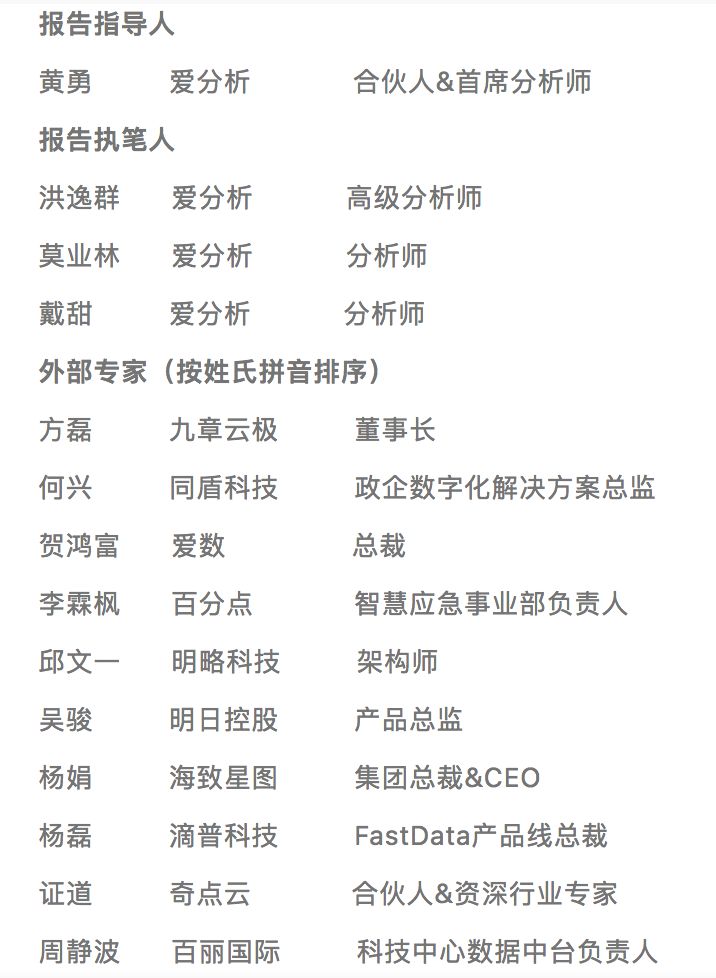 报告指导人

黄勇 爱分析 合伙人&首席分析师

报告执笔人

洪逸群 爱分析 高级分析师

莫业林 爱分析 分析师

戴甜 爱分析 分析师

外部专家（按姓氏拼音排序）

方磊 九章云极 董事长

何兴 同盾科技 政企数字化解决方案总监

贺鸿富 爱数 总裁

李霖枫 百分点 智慧应急事业部负责人

邱文一 明略科技 架构师

吴骏 明日控股 产品总监

杨娟 海致星图 集团总裁&CEO

杨磊 滴普科技 FastData产品线总裁

证道 奇点云 合伙人&资深行业专家

周静波 百丽国际 科技中心数据中台负责人